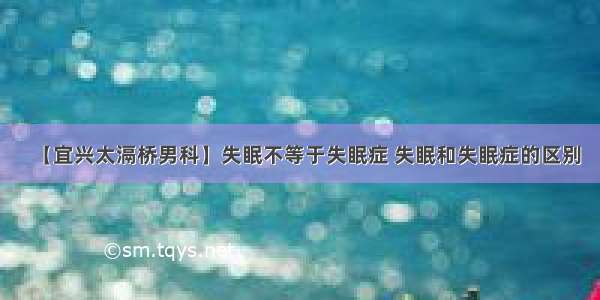 【宜兴太滆桥男科】失眠不等于失眠症 失眠和失眠症的区别

©sm.tqys.net